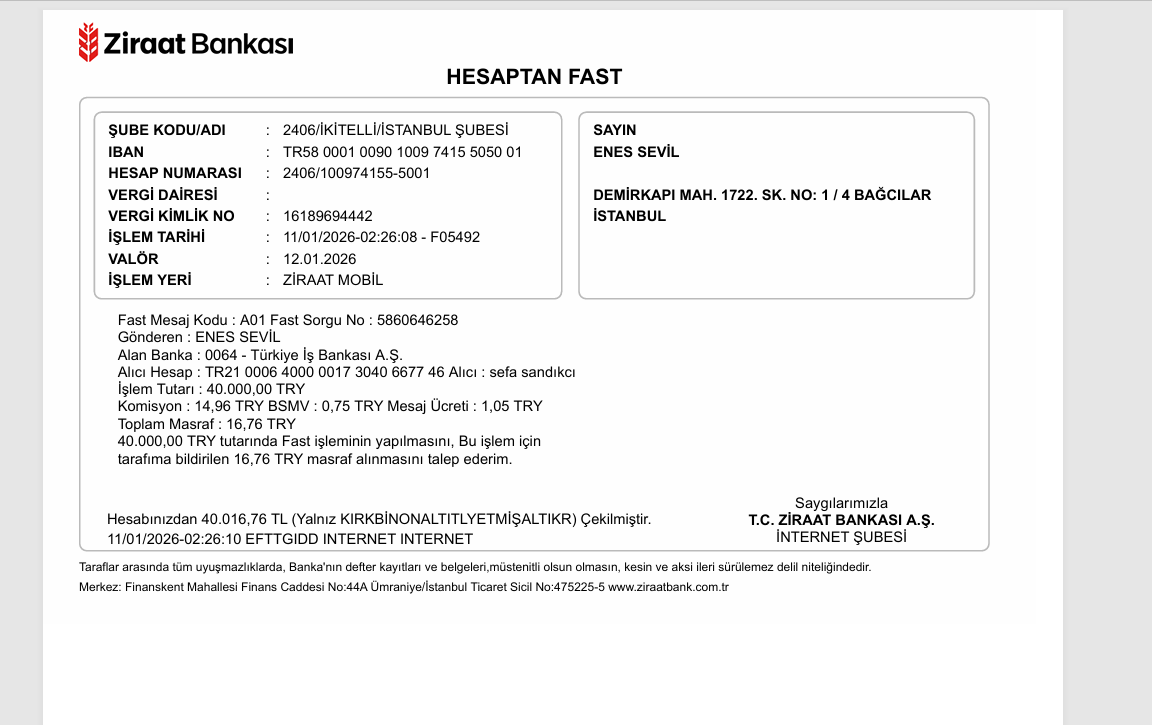 Ziraat Bankası

HESAPTAN FAST

ŞUBE KODU/ADI : 2406/İKİTELLİ/İSTANBUL ŞUBESİ
IBAN : TR58 0001 0090 1009 7415 5050 01
HESAP NUMARASI : 2406/100974155-5001
VERGİ DAİRESİ :
VERGİ KİMLİK NO : 16189694442
İŞLEM TARİHİ : 11/01/2026-02:26:08 - F05492
VALÖR : 12.01.2026
İŞLEM YERİ : ZİRAAT MOBİL

SAYIN
ENES SEVİL

DEMİRKAPI MAH. 1722. SK. NO: 1 / 4 BAĞCILAR
İSTANBUL

Fast Mesaj Kodu : A01 Fast Sorgu No : 5860646258
Gönderen : ENES SEVİL
Alan Banka : 0064 - Türkiye İş Bankası A.Ş.
Alıcı Hesap : TR21 0006 4000 0017 3040 6677 46 Alıcı : sefa sandıkcı
İşlem Tutarı : 40.000,00 TRY
Komisyon : 14,96 TRY BSMV : 0,75 TRY Mesaj Ücreti : 1,05 TRY
Toplam Masraf : 16,76 TRY
40.000,00 TRY tutarında Fast işleminin yapılmasını, Bu işlem için tarafıma bildirilen 16,76 TRY masraf alınmasını talep ederim.

Hesabınızdan 40.016,76 TL (Yalnız KIRKBİNONALTITLYETMİŞALTIKR) Çekilmiştir.
11/01/2026-02:26:10 EFTTGIDD INTERNET INTERNET

Saygılarımızla
T.C. ZİRAAT BANKASI A.Ş.
İNTERNET ŞUBESİ

Taraflar arasında tüm uyuşmazlıklarda, Banka'nın defter kayıtları ve belgeleri,müstenitli olsun olmasın, kesin ve aksi ileri sürülemez delil niteliğindedir.
Merkez: Finanskent Mahallesi Finans Caddesi No:44A Ümraniye/İstanbul Ticaret Sicil No:475225-5 www.ziraatbank.com.tr